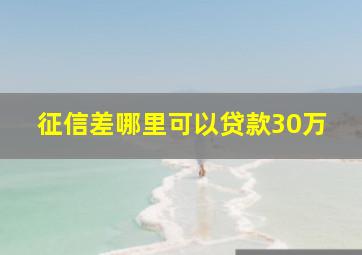 征信差哪里可以贷款30万